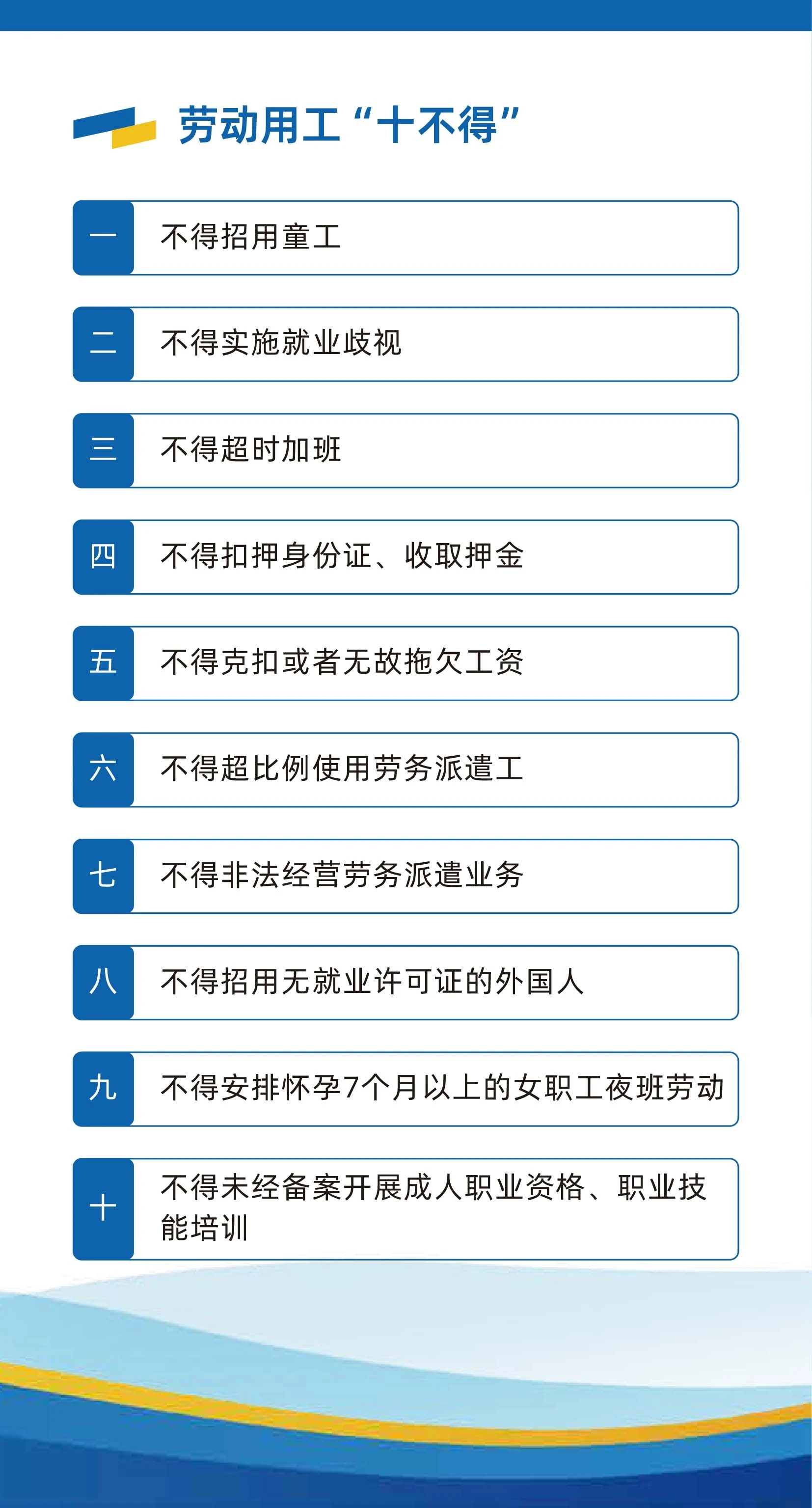 劳动用工“十不得”

一 不得招用童工

二 不得实施就业歧视

三 不得超时加班

四 不得扣押身份证、收取押金

五 不得克扣或者无故拖欠工资

六 不得超比例使用劳务派遣工

七 不得非法经营劳务派遣业务

八 不得招用无就业许可证的外国人

九 不得安排怀孕7个月以上的女职工夜班劳动

十 不得未经备案开展成人职业资格、职业技能培训